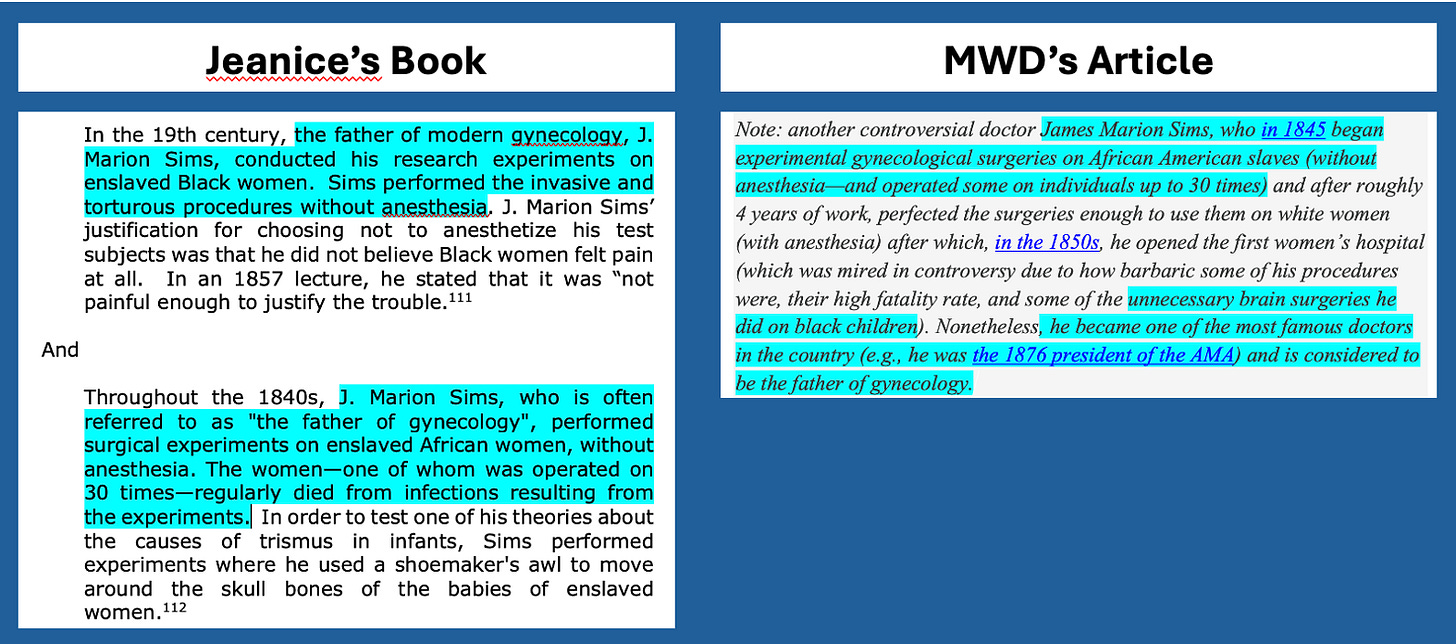 Jeanice's Book

In the 19th century, the father of modern gynecology, J. Marion Sims, conducted his research experiments on enslaved Black women. Sims performed the invasive and torturous procedures without anesthesia. J. Marion Sims' justification for choosing not to anesthetize his test subjects was that he did not believe Black women felt pain at all. In an 1857 lecture, he stated that it was "not painful enough to justify the trouble.$^{111}$

And

Throughout the 1840s, J. Marion Sims, who is often referred to as "the father of gynecology", performed surgical experiments on enslaved African women, without anesthesia. The women—one of whom was operated on 30 times—regularly died from infections resulting from the experiments. In order to test one of his theories about the causes of trismus in infants, Sims performed experiments where he used a shoemaker's awl to move around the skull bones of the babies of enslaved women.$^{112}$

MWD's Article

Note: another controversial doctor James Marion Sims, who in 1845 began experimental gynecological surgeries on African American slaves (without anesthesia—and operated some on individuals up to 30 times) and after roughly 4 years of work, perfected the surgeries enough to use them on white women (with anesthesia) after which, in the 1850s, he opened the first women's hospital (which was mired in controversy due to how barbaric some of his procedures were, their high fatality rate, and some of the unnecessary brain surgeries he did on black children). Nonetheless, he became one of the most famous doctors in the country (e.g., he was the 1876 president of the AMA) and is considered to be the father of gynecology.